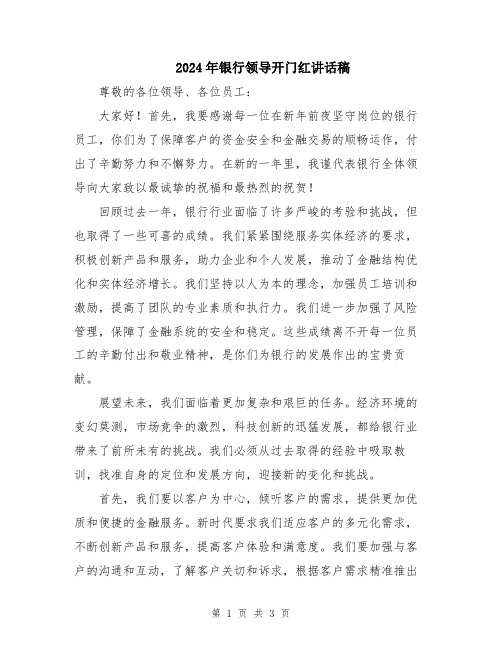 2024年银行领导开门红讲话稿

尊敬的各位领导、各位员工：

大家好！首先，我要感谢每一位在新年前夜坚守岗位的银行员工，你们为了保障客户的资金安全和金融交易的顺畅运作，付出了辛勤努力和不懈努力。在新的一年里，我谨代表银行全体领导向大家致以最诚挚的祝福和最热烈的祝贺！

回顾过去一年，银行行业面临了许多严峻的考验和挑战，但也取得了一些可喜的成绩。我们紧紧围绕服务实体经济的要求，积极创新产品和服务，助力企业和个人发展，推动了金融结构优化和实体经济增长。我们坚持以人为本的理念，加强员工培训和激励，提高了团队的专业素质和执行力。我们进一步加强了风险管理，保障了金融系统的安全和稳定。这些成绩离不开每一位员工的辛勤付出和敬业精神，是你们为银行的发展作出的宝贵贡献。

展望未来，我们面临着更加复杂和艰巨的任务。经济环境的变幻莫测，市场竞争的激烈，科技创新的迅猛发展，都给银行业带来了前所未有的挑战。我们必须从过去取得的经验中吸取教训，找准自身的定位和发展方向，迎接新的变化和挑战。

首先，我们要以客户为中心，倾听客户的需求，提供更加优质和便捷的金融服务。新时代要求我们适应客户的多元化需求，不断创新产品和服务，提高客户体验和满意度。我们要加强与客户的沟通和互动，了解客户关切和诉求，根据客户需求精准推出

第 1 页 共 3 页